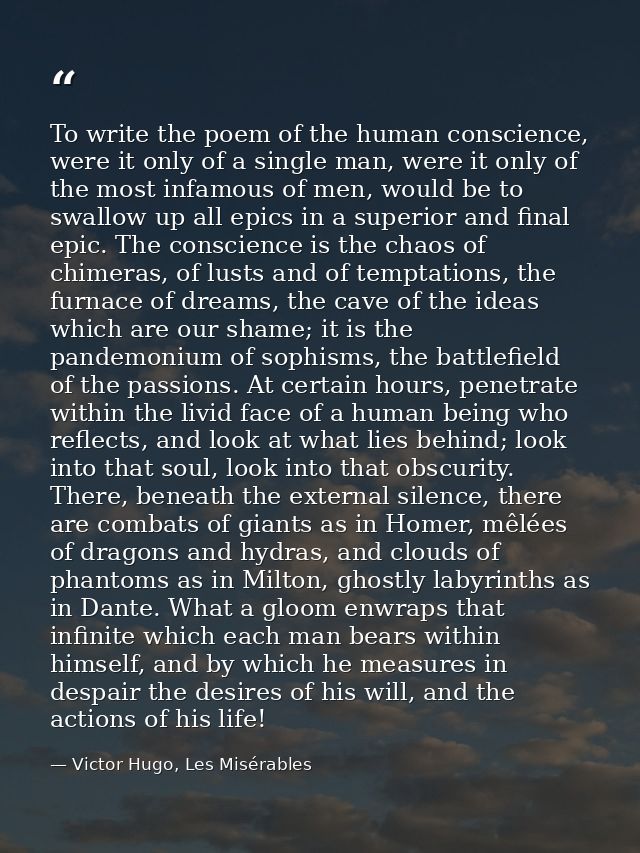 “

To write the poem of the human conscience, were it only of a single man, were it only of the most infamous of men, would be to swallow up all epics in a superior and final epic. The conscience is the chaos of chimeras, of lusts and of temptations, the furnace of dreams, the cave of the ideas which are our shame; it is the pandemonium of sophisms, the battlefield of the passions. At certain hours, penetrate within the livid face of a human being who reflects, and look at what lies behind; look into that soul, look into that obscurity. There, beneath the external silence, there are combats of giants as in Homer, mêlées of dragons and hydras, and clouds of phantoms as in Milton, ghostly labyrinths as in Dante. What a gloom enwraps that infinite which each man bears within himself, and by which he measures in despair the desires of his will, and the actions of his life!

— Victor Hugo, Les Misérables